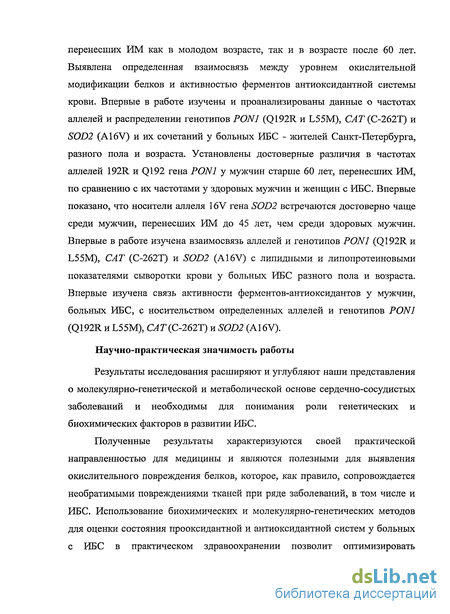 перенесших ИМ как в молодом возрасте, так и в возрасте после 60 лет. Выявлена определенная взаимосвязь между уровнем окислительной модификации белков и активностью ферментов антиоксидантной системы крови. Впервые в работе изучены и проанализированы данные о частотах аллелей и распределении генотипов PON1 (Q192R и L55M), CAT (C-262T) и SOD2 (A16V) и их сочетаний у больных ИБС - жителей Санкт-Петербурга, разного пола и возраста. Установлены достоверные различия в частотах аллелей 192R и Q192 гена PON1 у мужчин старше 60 лет, перенесших ИМ, по сравнению с их частотами у здоровых мужчин и женщин с ИБС. Впервые показано, что носители аллеля 16V гена SOD2 встречаются достоверно чаще среди мужчин, перенесших ИМ до 45 лет, чем среди здоровых мужчин. Впервые в работе изучена взаимосвязь аллелей и генотипов PON1 (Q192R и L55M), CAT (C-262T) и SOD2 (A16V) с липидными и липопротеиновыми показателями сыворотки крови у больных ИБС разного пола и возраста. Впервые изучена связь активности ферментов-антиоксидантов у мужчин, больных ИБС, с носительством определенных аллелей и генотипов PON1 (Q192R и L55M), CAT (C-262T) и SOD2 (A16V).

Научно-практическая значимость работы

Результаты исследования расширяют и углубляют наши представления о молекулярно-генетической и метаболической основе сердечно-сосудистых заболеваний и необходимы для понимания роли генетических и биохимических факторов в развитии ИБС.

Полученные результаты характеризуются своей практической направленностью для медицины и являются полезными для выявления окислительного повреждения белков, которое, как правило, сопровождается необратимыми повреждениями тканей при ряде заболеваний, в том числе и ИБС. Использование биохимических и молекулярно-генетических методов для оценки состояния прооксидантной и антиоксидантной систем у больных с ИБС в практическом здравоохранении позволит оптимизировать

dsLib.net
библиотека диссертаций